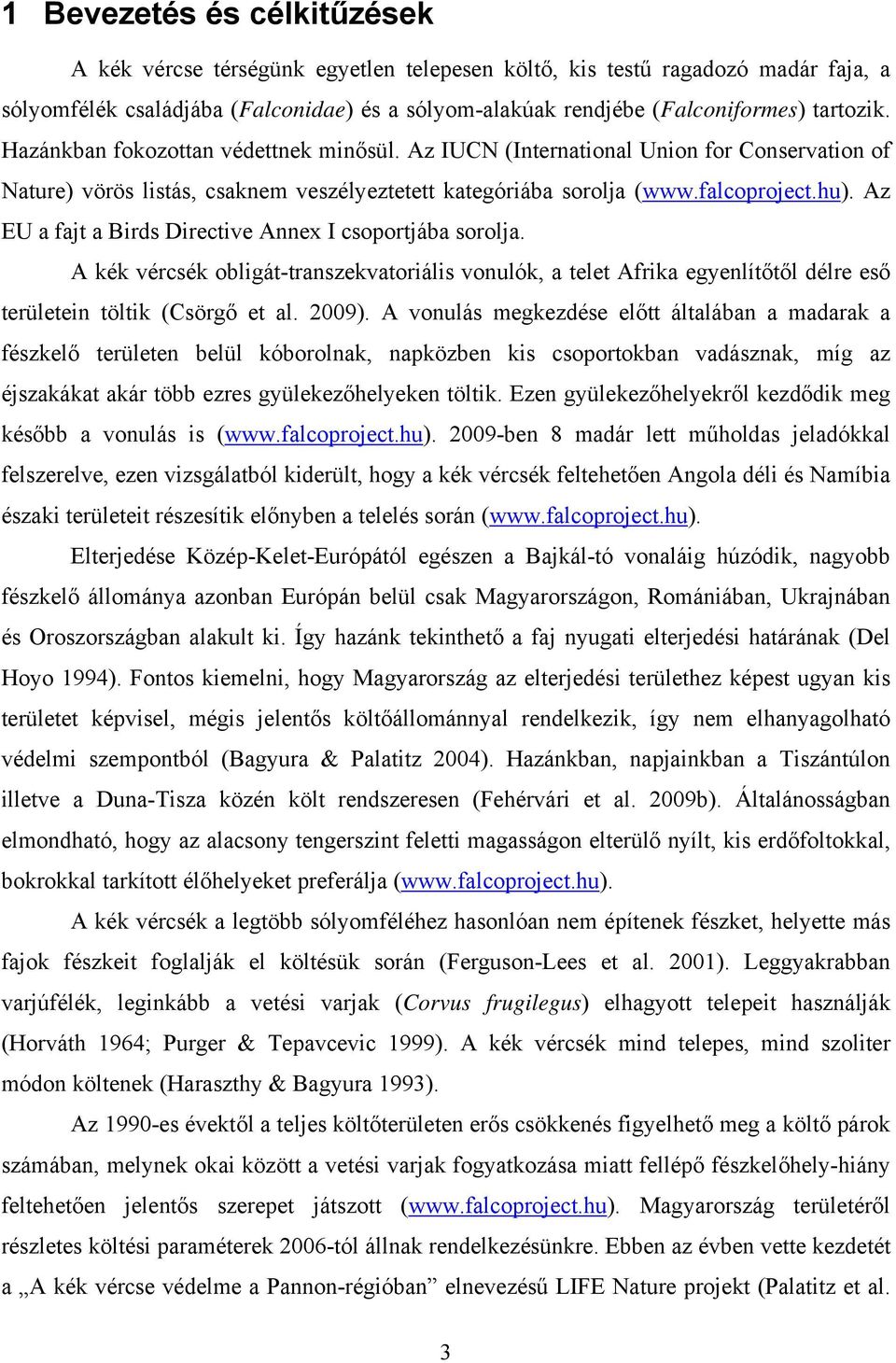 1 Bevezetés és célkitűzések

A kék vércse térségünk egyetlen telepesen költő, kis testű ragadozó madár faja, a sólyomfélék családjába (Falconidae) és a sólyom-alakúak rendjébe (Falconiformes) tartozik. Hazánkban fokozottan védettnek minősül. Az IUCN (International Union for Conservation of Nature) vörös listás, csaknem veszélyeztetett kategóriába sorolja (www.falcoproject.hu). Az EU a fajt a Birds Directive Annex I csoportjába sorolja.

A kék vércsék obligát-transzekvatoriális vonulók, a telet Afrika egyenlítőtől délre eső területein töltik (Csörgő et al. 2009). A vonulás megkezdése előtt általában a madarak a fészkelő területen belül kóborolnak, napközben kis csoportokban vadásznak, míg az éjszakákat akár több ezres gyülekezőhelyeken töltik. Ezen gyülekezőhelyekről kezdődik meg később a vonulás is (www.falcoproject.hu). 2009-ben 8 madár lett műholdas jeladókkal felszerelve, ezen vizsgálatból kiderült, hogy a kék vércsék feltehetően Angola déli és Namíbia északi területeit részesítik előnyben a telelés során (www.falcoproject.hu).

Elterjedése Közép-Kelet-Európától egészen a Bajkál-tó vonaláig húzódik, nagyobb fészkelő állománya azonban Európán belül csak Magyarországon, Romániában, Ukrajnában és Oroszországban alakult ki. Így hazánk tekinthető a faj nyugati elterjedési határának (Del Hoyo 1994). Fontos kiemelni, hogy Magyarország az elterjedési területhez képest ugyan kis területet képvisel, mégis jelentős költőállománnyal rendelkezik, így nem elhanyagolható védelmi szempontból (Bagyura & Palatitz 2004). Hazánkban, napjainkban a Tiszántúlon illetve a Duna-Tisza közén költ rendszeresen (Fehérvári et al. 2009b). Általánosságban elmondható, hogy az alacsony tengerszint feletti magasságon elterülő nyílt, kis erdőfoltokkal, bokrokkal tarkított élőhelyeket preferálja (www.falcoproject.hu).

A kék vércsék a legtöbb sólyomféléhez hasonlóan nem építenek fészket, helyette más fajok fészkeit foglalják el költésük során (Ferguson-Lees et al. 2001). Leggyakrabban varjúfélék, leginkább a vetési varjak (Corvus frugilegus) elhagyott telepeit használják (Horváth 1964; Purger & Tepavcevic 1999). A kék vércsék mind telepes, mind szoliter módon költenek (Haraszthy & Bagyura 1993).

Az 1990-es évektől a teljes költőterületen erős csökkenés figyelhető meg a költő párok számában, melynek okai között a vetési varjak fogyatkozása miatt fellépő fészkelőhely-hiány feltehetően jelentős szerepet játszott (www.falcoproject.hu). Magyarország területéről részletes költési paraméterek 2006-tól állnak rendelkezésünkre. Ebben az évben vette kezdetét a „A kék vércse védelme a Pannon-régióban” elnevezésű LIFE Nature projekt (Palatitz et al.

3